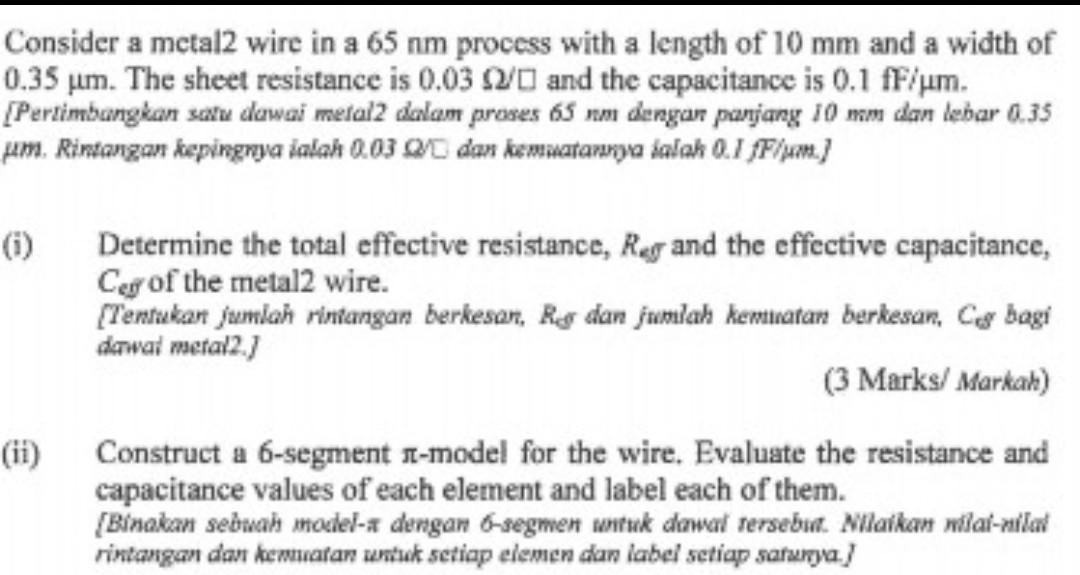 Consider a metal2 wire in a 65 nm process with a length of 10 mm and a width of 0.35 µm. The sheet resistance is 0.03 Ω/□ and the capacitance is 0.1 fF/µm.
[Pertimbangkan satu dawai metal2 dalam proses 65 nm dengan panjang 10 mm dan lebar 0.35 µm. Rintangan kepingnya ialah 0.03 Ω/□ dan kemuatannya ialah 0.1 fF/µm.]

(i) Determine the total effective resistance, $R_{eff}$ and the effective capacitance, $C_{eff}$ of the metal2 wire.
[Tentukan jumlah rintangan berkesan, $R_{eff}$ dan jumlah kemuatan berkesan, $C_{eff}$ bagi dawai metal2.]

(3 Marks/ Markah)

(ii) Construct a 6-segment π-model for the wire. Evaluate the resistance and capacitance values of each element and label each of them.
[Binakan sebuah model-π dengan 6-segmen untuk dawai tersebut. Nilaikan nilai-nilai rintangan dan kemuatan untuk setiap elemen dan label setiap satunya.]